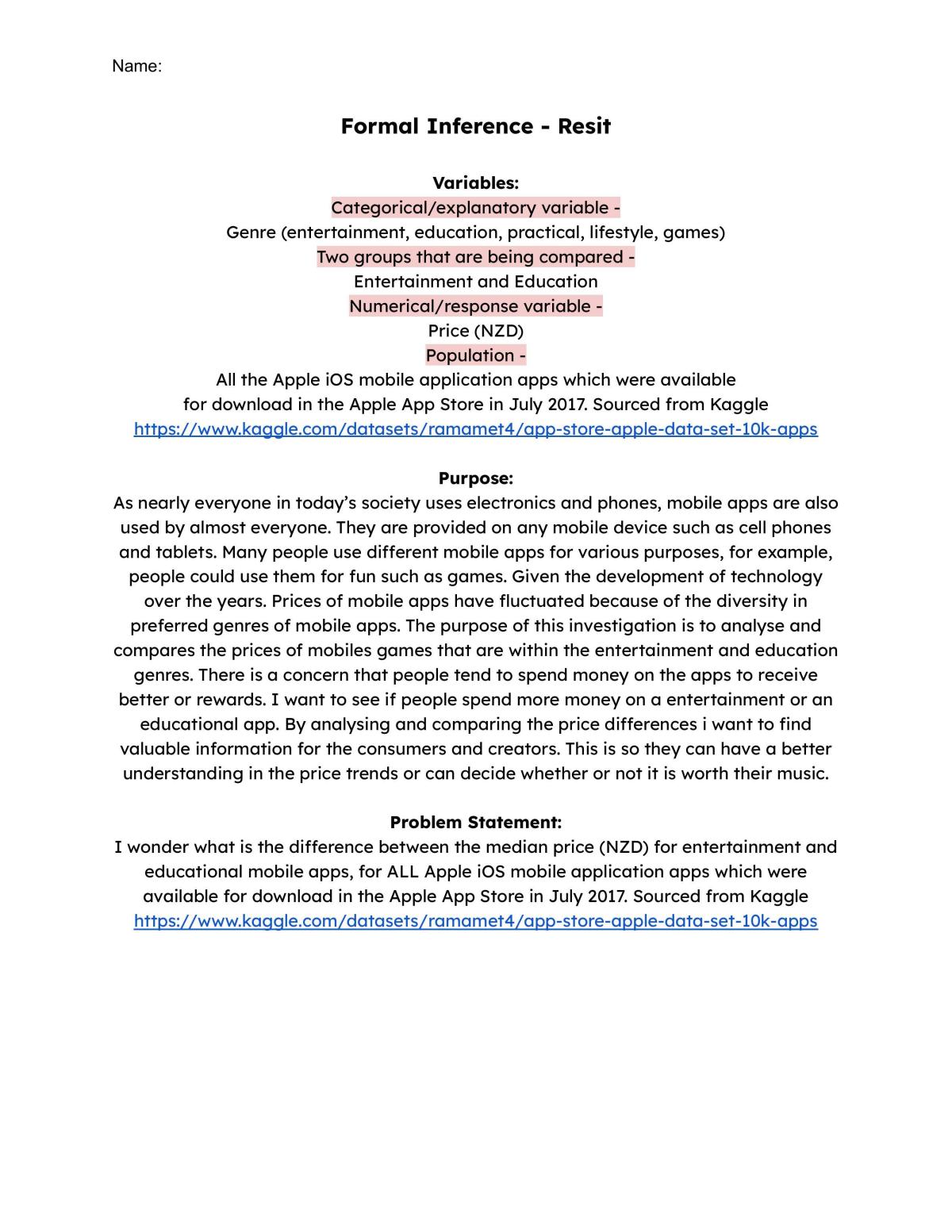 Name:

Formal Inference - Resit

Variables:
Categorical/explanatory variable -
Genre (entertainment, education, practical, lifestyle, games)
Two groups that are being compared -
Entertainment and Education
Numerical/response variable -
Price (NZD)
Population -
All the Apple iOS mobile application apps which were available for download in the Apple App Store in July 2017. Sourced from Kaggle
https://www.kaggle.com/datasets/ramamet4/app-store-apple-data-set-10k-apps

Purpose:
As nearly everyone in today's society uses electronics and phones, mobile apps are also used by almost everyone. They are provided on any mobile device such as cell phones and tablets. Many people use different mobile apps for various purposes, for example, people could use them for fun such as games. Given the development of technology over the years. Prices of mobile apps have fluctuated because of the diversity in preferred genres of mobile apps. The purpose of this investigation is to analyse and compares the prices of mobiles games that are within the entertainment and education genres. There is a concern that people tend to spend money on the apps to receive better or rewards. I want to see if people spend more money on a entertainment or an educational app. By analysing and comparing the price differences i want to find valuable information for the consumers and creators. This is so they can have a better understanding in the price trends or can decide whether or not it is worth their music.

Problem Statement:
I wonder what is the difference between the median price (NZD) for entertainment and educational mobile apps, for ALL Apple iOS mobile application apps which were available for download in the Apple App Store in July 2017. Sourced from Kaggle
https://www.kaggle.com/datasets/ramamet4/app-store-apple-data-set-10k-apps